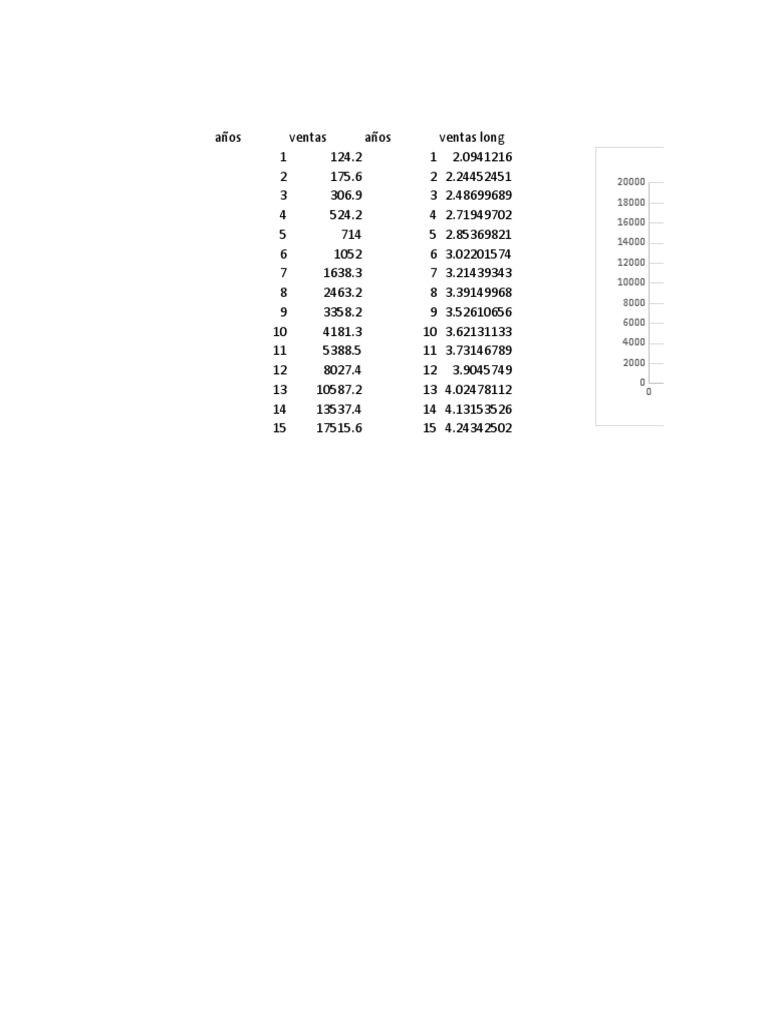 | años | ventas | años | ventas long |
|---|---|---|---|
| 1 | 124.2 | 1 | 2.0941216 |
| 2 | 175.6 | 2 | 2.24452451 |
| 3 | 306.9 | 3 | 2.48699689 |
| 4 | 524.2 | 4 | 2.71949702 |
| 5 | 714 | 5 | 2.85369821 |
| 6 | 1052 | 6 | 3.02201574 |
| 7 | 1638.3 | 7 | 3.21439343 |
| 8 | 2463.2 | 8 | 3.39149968 |
| 9 | 3358.2 | 9 | 3.52610656 |
| 10 | 4181.3 | 10 | 3.62131133 |
| 11 | 5388.5 | 11 | 3.73146789 |
| 12 | 8027.4 | 12 | 3.9045749 |
| 13 | 10587.2 | 13 | 4.02478112 |
| 14 | 13537.4 | 14 | 4.13153526 |
| 15 | 17515.6 | 15 | 4.24342502 |

20000
18000
16000
14000
12000
10000
8000
6000
4000
2000
0
0